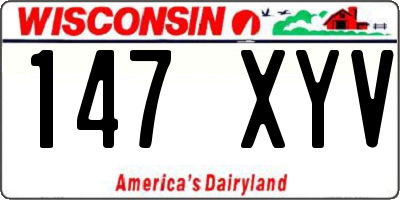 WISCONSIN

147 XYV

America's Dairyland